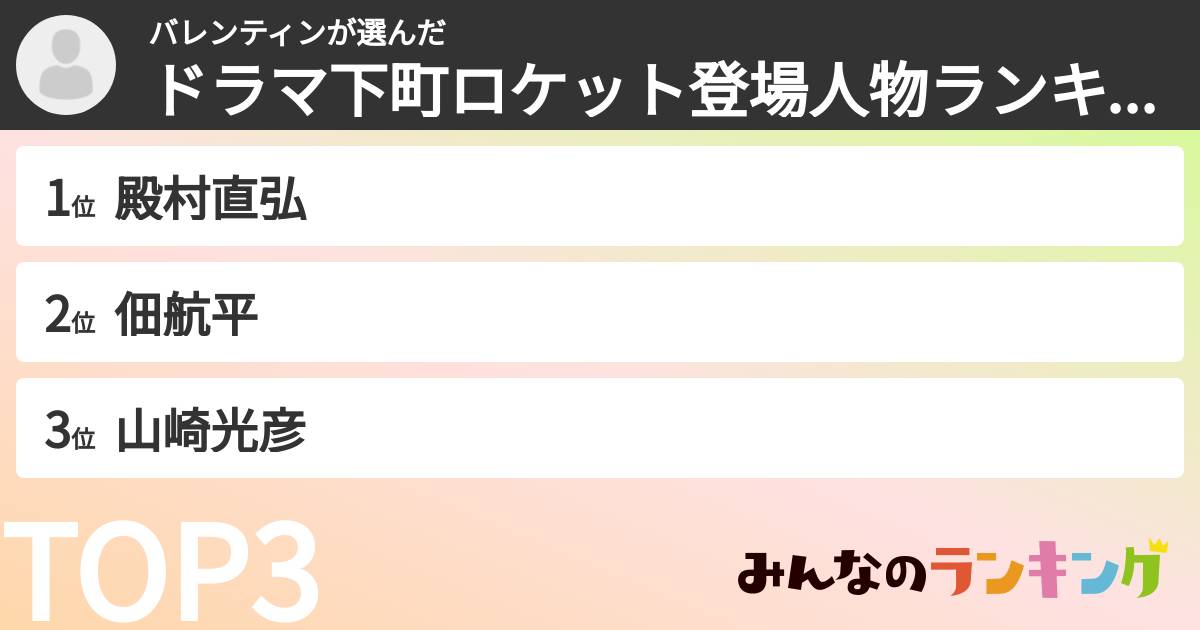 バレンティンが選んだ
ドラマ下町ロケット登場人物ランキ...

1位 殿村直弘

2位 佃航平

3位 山崎光彦

TOP3

みんなのランキング